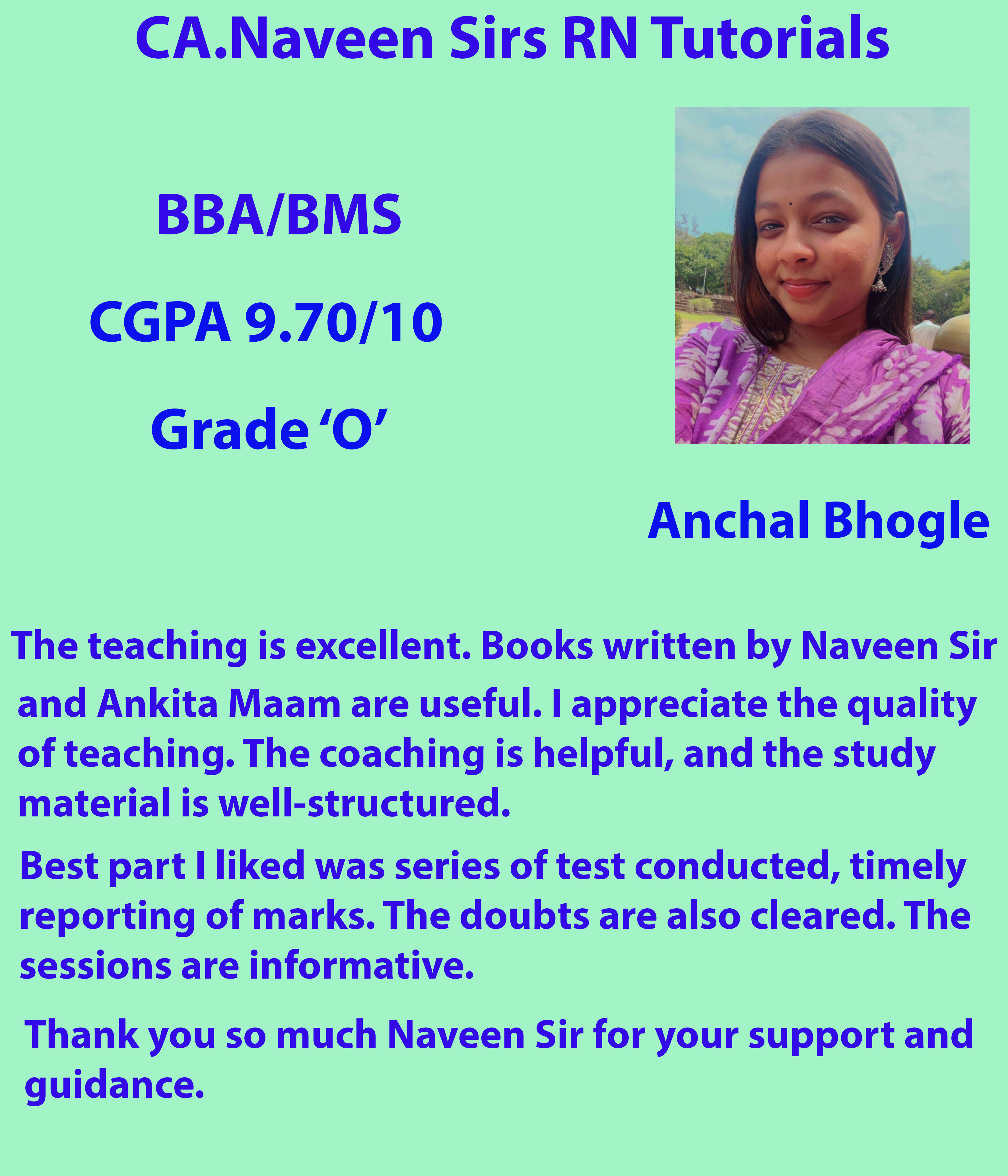 CA.Naveen Sirs RN Tutorials

BBA/BMS

CGPA 9.70/10

Grade 'O'

Anchal Bhogle

The teaching is excellent. Books written by Naveen Sir and Ankita Maam are useful. I appreciate the quality of teaching. The coaching is helpful, and the study material is well-structured.

Best part I liked was series of test conducted, timely reporting of marks. The doubts are also cleared. The sessions are informative.

Thank you so much Naveen Sir for your support and guidance.